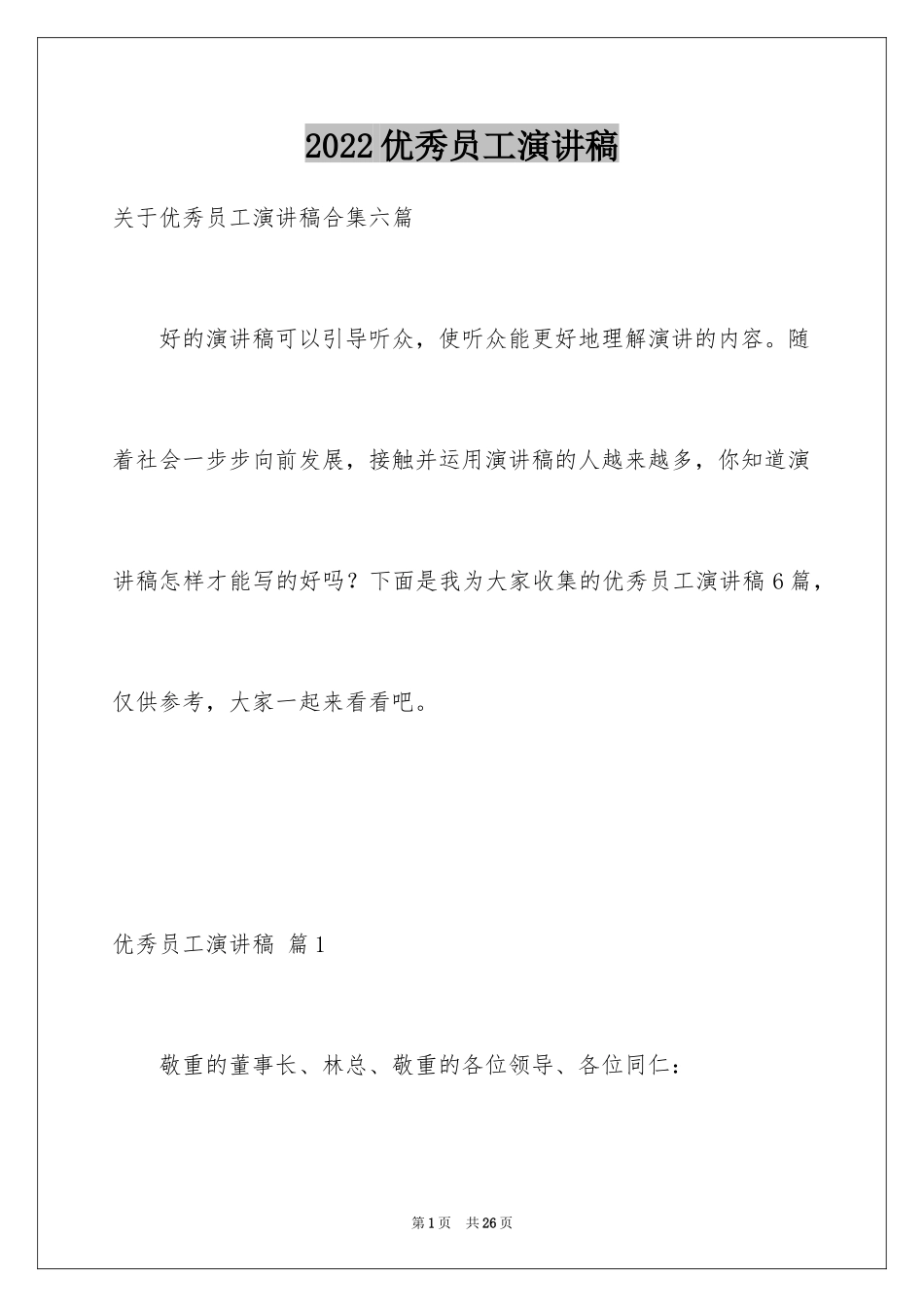 2022优秀员工演讲稿

关于优秀员工演讲稿合集六篇

好的演讲稿可以引导听众，使听众能更好地理解演讲的内容。随着社会一步步向前发展，接触并运用演讲稿的人越来越多，你知道演讲稿怎样才能写的好吗？下面是我为大家收集的优秀员工演讲稿6篇，仅供参考，大家一起来看看吧。

优秀员工演讲稿 篇1

敬重的董事长、林总、敬重的各位领导、各位同仁：

第1页 共26页